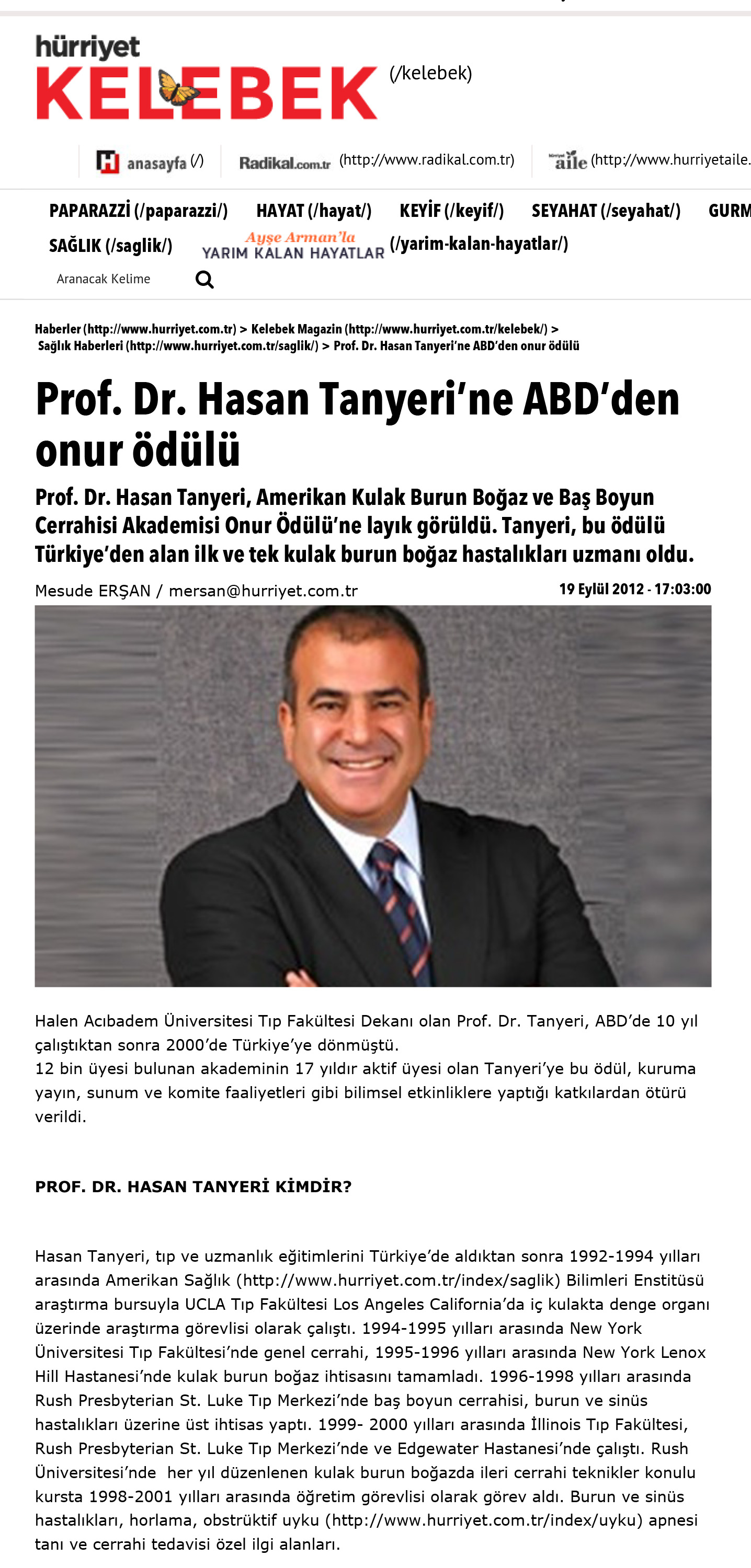 hürriyet
KELEBEK (/kelebek)

anasayfa (/) Radikal.com.tr (http://www.radikal.com.tr) aile (http://www.hurriyetaile.

PAPARAZZİ (/paparazzi/) HAYAT (/hayat/) KEYİF (/keyif/) SEYAHAT (/seyahat/) GURM
SAĞLIK (/saglik/) Ayşe Arman'la YARIM KALAN HAYATLAR (/yarim-kalan-hayatlar/)
Aranacak Kelime

Haberler (http://www.hurriyet.com.tr) > Kelebek Magazin (http://www.hurriyet.com.tr/kelebek/) > Sağlık Haberleri (http://www.hurriyet.com.tr/saglik/) > Prof. Dr. Hasan Tanyeri'ne ABD'den onur ödülü

Prof. Dr. Hasan Tanyeri'ne ABD'den onur ödülü

Prof. Dr. Hasan Tanyeri, Amerikan Kulak Burun Boğaz ve Baş Boyun Cerrahisi Akademisi Onur Ödülü'ne layık görüldü. Tanyeri, bu ödülü Türkiye'den alan ilk ve tek kulak burun boğaz hastalıkları uzmanı oldu.

Mesude ERŞAN / mersan@hurriyet.com.tr
19 Eylül 2012 - 17:03:00

Halen Acıbadem Üniversitesi Tıp Fakültesi Dekanı olan Prof. Dr. Tanyeri, ABD'de 10 yıl çalıştıktan sonra 2000'de Türkiye'ye dönmüştü.
12 bin üyesi bulunan akademinin 17 yıldır aktif üyesi olan Tanyeri'ye bu ödül, kuruma yayın, sunum ve komite faaliyetleri gibi bilimsel etkinliklere yaptığı katkılardan ötürü verildi.

PROF. DR. HASAN TANYERİ KİMDİR?

Hasan Tanyeri, tıp ve uzmanlık eğitimlerini Türkiye'de aldıktan sonra 1992-1994 yılları arasında Amerikan Sağlık (http://www.hurriyet.com.tr/index/saglik) Bilimleri Enstitüsü araştırma bursuyla UCLA Tıp Fakültesi Los Angeles California'da iç kulakta denge organı üzerinde araştırma görevlisi olarak çalıştı. 1994-1995 yılları arasında New York Üniversitesi Tıp Fakültesi'nde genel cerrahi, 1995-1996 yılları arasında New York Lenox Hill Hastanesi'nde kulak burun boğaz ihtisasını tamamladı. 1996-1998 yılları arasında Rush Presbyterian St. Luke Tıp Merkezi'nde baş boyun cerrahisi, burun ve sinüs hastalıkları üzerine üst ihtisas yaptı. 1999- 2000 yılları arasında İllinois Tıp Fakültesi, Rush Presbyterian St. Luke Tıp Merkezi'nde ve Edgewater Hastanesi'nde çalıştı. Rush Üniversitesi'nde her yıl düzenlenen kulak burun boğazda ileri cerrahi teknikler konulu kursta 1998-2001 yılları arasında öğretim görevlisi olarak görev aldı. Burun ve sinüs hastalıkları, horlama, obstrüktif uyku (http://www.hurriyet.com.tr/index/uyku) apnesi tanı ve cerrahi tedavisi özel ilgi alanları.